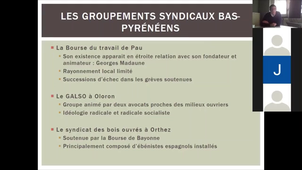 LES GROUPEMENTS SYNDICAUX BAS-PYRÉNÉENS

La Bourse du travail de Pau

Son existence apparait en étroite relation avec son fondateur et animateur : Georges Madaune

Rayonnement local limité

Successions d'échec dans les grèves soutenues

Le GALSO à Oloron

Groupe animé par deux avocats proches des milieux ouvriers

Idéologie radicale et radicale socialiste

Le syndicat des bois ouvrés à Orthez

Soutenue par la Bourse de Bayonne

Principalement composé d'ébénistes espagnols installés

J